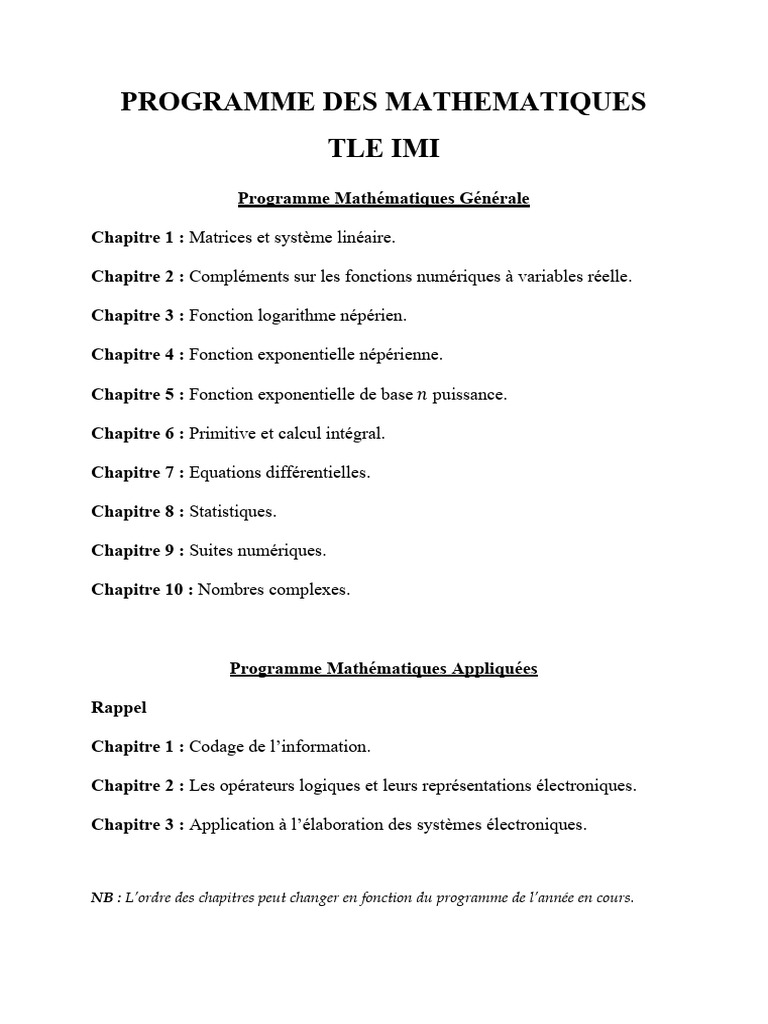 PROGRAMME DES MATHEMATIQUES
TLE IMI

Programme Mathématiques Générale

Chapitre 1 : Matrices et système linéaire.

Chapitre 2 : Compléments sur les fonctions numériques à variables réelle.

Chapitre 3 : Fonction logarithme népérien.

Chapitre 4 : Fonction exponentielle népérienne.

Chapitre 5 : Fonction exponentielle de base $n$ puissance.

Chapitre 6 : Primitive et calcul intégral.

Chapitre 7 : Equations différentielles.

Chapitre 8 : Statistiques.

Chapitre 9 : Suites numériques.

Chapitre 10 : Nombres complexes.

Programme Mathématiques Appliquées

Rappel

Chapitre 1 : Codage de l'information.

Chapitre 2 : Les opérateurs logiques et leurs représentations électroniques.

Chapitre 3 : Application à l'élaboration des systèmes électroniques.

NB : L'ordre des chapitres peut changer en fonction du programme de l'année en cours.